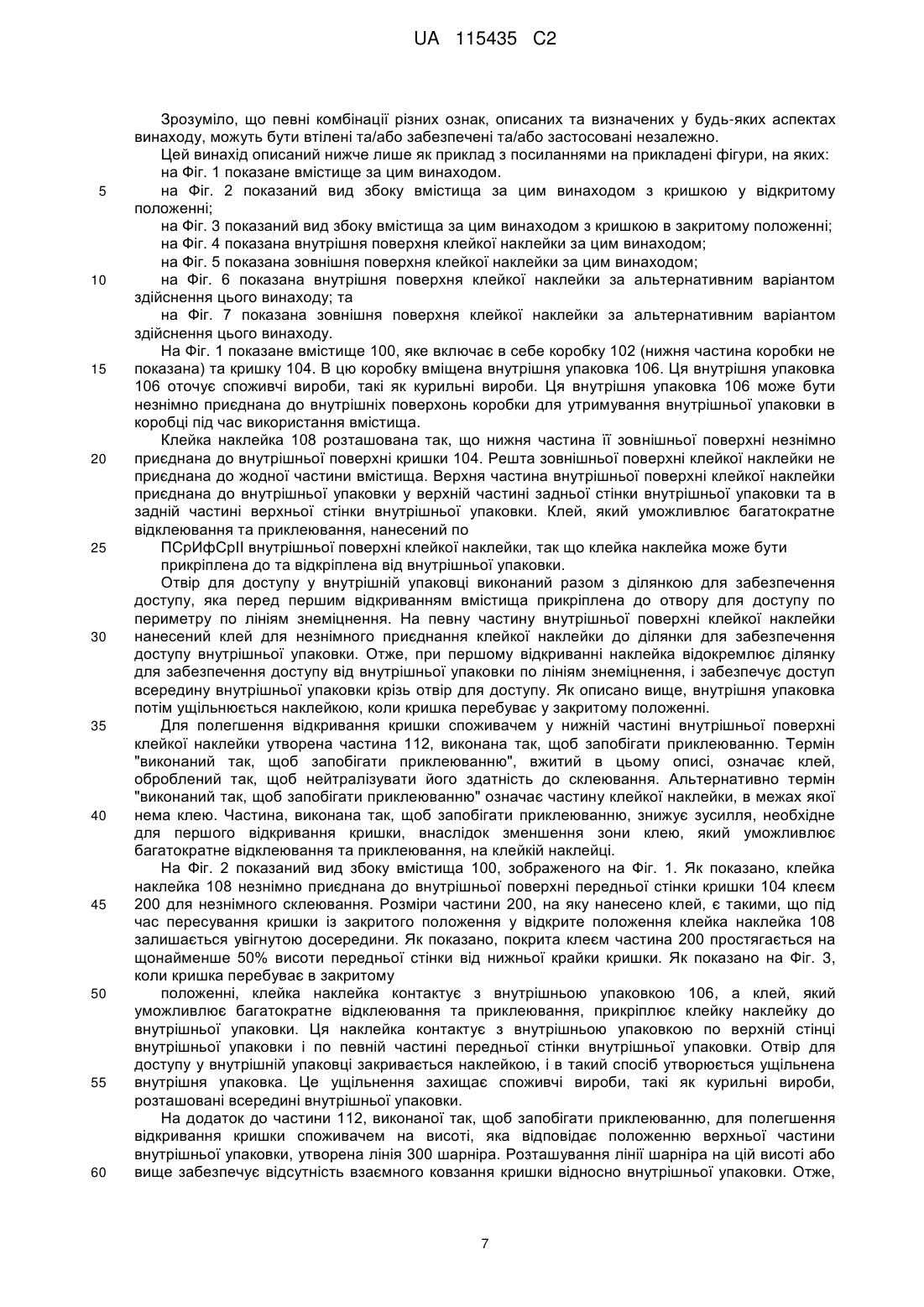 UA 115435 C2

Зрозуміло, що певні комбінації різних ознак, описаних та визначених у будь-яких аспектах винаходу, можуть бути втілені та/або забезпечені та/або застосовані незалежно.

Цей винахід описаний нижче лише як приклад з посиланнями на прикладені фігури, на яких:

на Фіг. 1 показане вмістище за цим винаходом.

5 на Фіг. 2 показаний вид збоку вмістища за цим винаходом з кришкою у відкритому положенні;

на Фіг. 3 показаний вид збоку вмістища за цим винаходом з кришкою в закритому положенні;

на Фіг. 4 показана внутрішня поверхня клейкої наклейки за цим винаходом;

на Фіг. 5 показана зовнішня поверхня клейкої наклейки за цим винаходом;

10 на Фіг. 6 показана внутрішня поверхня клейкої наклейки за альтернативним варіантом здійснення цього винаходу; та

на Фіг. 7 показана зовнішня поверхня клейкої наклейки за альтернативним варіантом здійснення цього винаходу.

На Фіг. 1 показане вмістище 100, яке включає в себе коробку 102 (нижня частина коробки не 15 показана) та кришку 104. В цю коробку вміщена внутрішня упаковка 106. Ця внутрішня упаковка 106 оточує споживчі вироби, такі як курильні вироби. Ця внутрішня упаковка 106 може бути незнімно приєднана до внутрішніх поверхонь коробки для утримування внутрішньої упаковки в коробці під час використання вмістища.

Клейка наклейка 108 розташована так, що нижня частина її зовнішньої поверхні незнімно 20 приєднана до внутрішньої поверхні кришки 104. Решта зовнішньої поверхні клейкої наклейки не приєднана до жодної частини вмістища. Верхня частина внутрішньої поверхні клейкої наклейки приєднана до внутрішньої упаковки у верхній частині задньої стінки внутрішньої упаковки та в задній частині верхньої стінки внутрішньої упаковки. Клей, який уможливлює багатократне відклеювання та приклеювання, нанесений по

25 ПСрИфСрІІ внутрішньої поверхні клейкої наклейки, так що клейка наклейка може бути прикріплена до та відкріплена від внутрішньої упаковки.

Отвір для доступу у внутрішній упаковці виконаний разом з ділянкою для забезпечення доступу, яка перед першим відкриванням вмістища прикріплена до отвору для доступу по периметру по лініям знеміцнення. На певну частину внутрішньої поверхні клейкої наклейки 30 нанесений клей для незнімного приєднання клейкої наклейки до ділянки для забезпечення доступу внутрішньої упаковки. Отже, при першому відкриванні наклейка відокремлює ділянку для забезпечення доступу від внутрішньої упаковки по лініям знеміцнення, і забезпечує доступ всередину внутрішньої упаковки крізь отвір для доступу. Як описано вище, внутрішня упаковка потім ущільнюється наклейкою, коли кришка перебуває у закритому положенні.

35 Для полегшення відкривання кришки споживачем у нижній частині внутрішньої поверхні клейкої наклейки утворена частина 112, виконана так, щоб запобігати приклеюванню. Термін "виконаний так, щоб запобігати приклеюванню", вжитий в цьому описі, означає клей, оброблений так, щоб нейтралізувати його здатність до склеювання. Альтернативно термін "виконаний так, щоб запобігати приклеюванню" означає частину клейкої наклейки, в межах якої 40 нема клею. Частина, виконана так, щоб запобігати приклеюванню, знижує зусилля, необхідне для першого відкривання кришки, внаслідок зменшення зони клею, який уможливлює багатократне відклеювання та приклеювання, на клейкій наклейці.

На Фіг. 2 показаний вид збоку вмістища 100, зображеного на Фіг. 1. Як показано, клейка наклейка 108 незнімно приєднана до внутрішньої поверхні передньої стінки кришки 104 клеєм 45 200 для незнімного склеювання. Розміри частини 200, на яку нанесено клей, є такими, що під час пересування кришки із закритого положення у відкрите положення клейка наклейка 108 залишається увігнутою досередини. Як показано, покрита клеєм частина 200 простягається на щонайменше 50% висоти передньої стінки від нижньої крайки кришки. Як показано на Фіг. 3, коли кришка перебуває в закритому

50 положенні, клейка наклейка контактує з внутрішньою упаковкою 106, а клей, який уможливлює багатократне відклеювання та приклеювання, прикріплює клейку наклейку до внутрішньої упаковки. Ця наклейка контактує з внутрішньою упаковкою по верхній стінці внутрішньої упаковки і по певній частині передньої стінки внутрішньої упаковки. Отвір для доступу у внутрішній упаковці закривається наклейкою, і в такий спосіб утворюється ущільнена 55 внутрішня упаковка. Це ущільнення захищає споживчі вироби, такі як курильні вироби, розташовані всередині внутрішньої упаковки.

На додаток до частини 112, виконаної так, щоб запобігати приклеюванню, для полегшення відкривання кришки споживачем на висоті, яка відповідає положенню верхньої частини внутрішньої упаковки, утворена лінія 300 шарніра. Розташування лінії шарніра на цій висоті або 60 вище забезпечує відсутність взаємного ковзання кришки відносно внутрішньої упаковки. Отже,

7